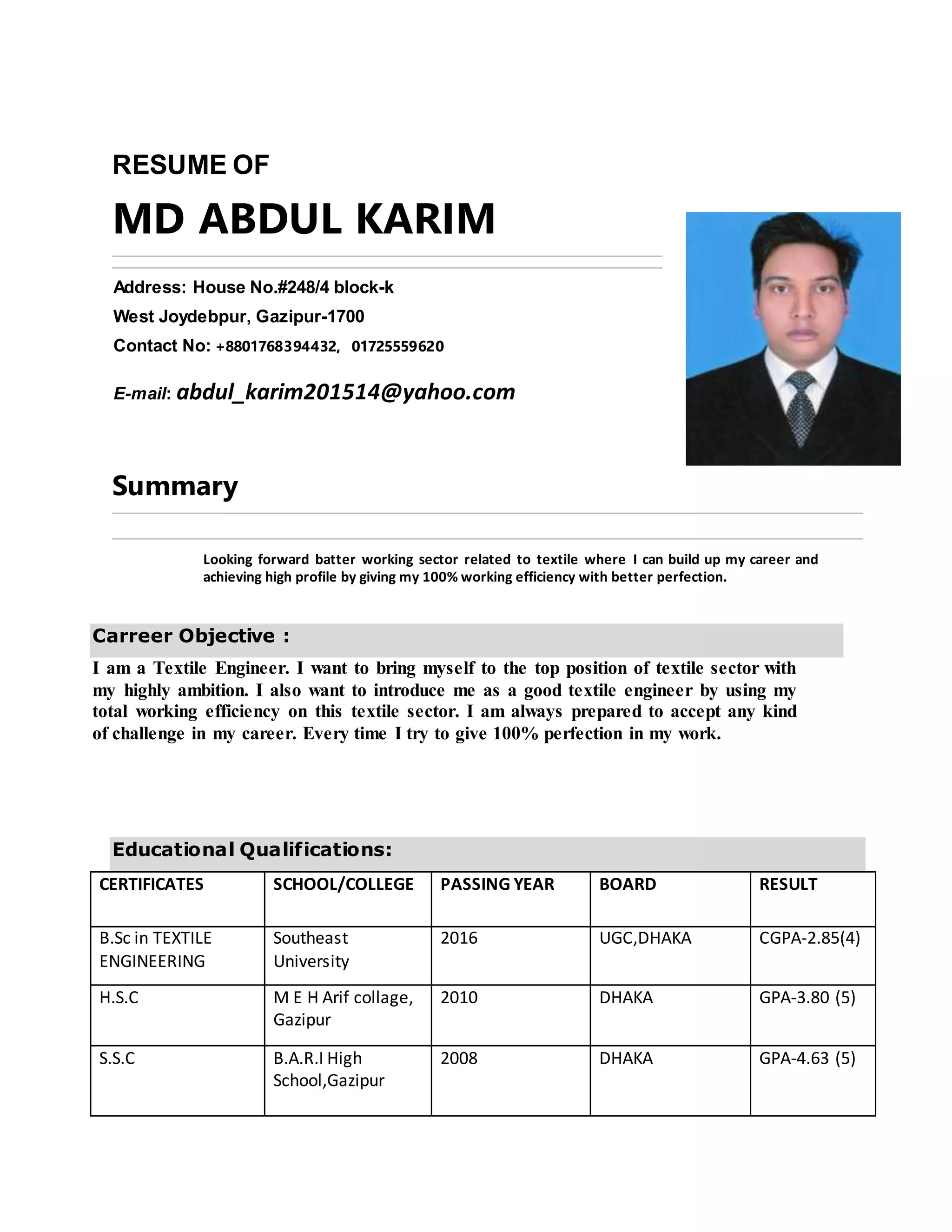 RESUME OF

MD ABDUL KARIM

Address: House No.#248/4 block-k
West Joydebpur, Gazipur-1700
Contact No: +8801768394432, 01725559620

E-mail: abdul_karim201514@yahoo.com

Summary

Looking forward batter working sector related to textile where I can build up my career and achieving high profile by giving my 100% working efficiency with better perfection.

Carreer Objective :

I am a Textile Engineer. I want to bring myself to the top position of textile sector with my highly ambition. I also want to introduce me as a good textile engineer by using my total working efficiency on this textile sector. I am always prepared to accept any kind of challenge in my career. Every time I try to give 100% perfection in my work.

Educational Qualifications:

| CERTIFICATES | SCHOOL/COLLEGE | PASSING YEAR | BOARD | RESULT |
|---|---|---|---|---|
| B.Sc in TEXTILE ENGINEERING | Southeast University | 2016 | UGC,DHAKA | CGPA-2.85(4) |
| H.S.C | M E H Arif collage, Gazipur | 2010 | DHAKA | GPA-3.80 (5) |
| S.S.C | B.A.R.I High School,Gazipur | 2008 | DHAKA | GPA-4.63 (5) |